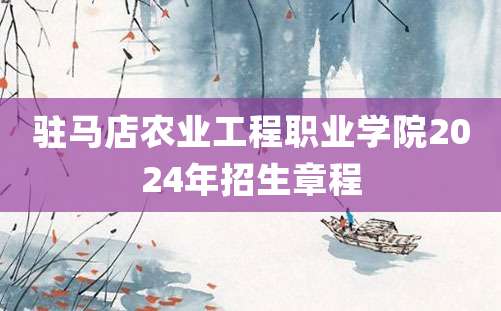 驻马店农业工程职业学院2024年招生章程